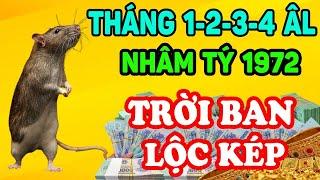 THÁNG 1-2-3-4 ÂL
NHÂM TÝ 1972

TRỜI BAN
LỘC KÉP